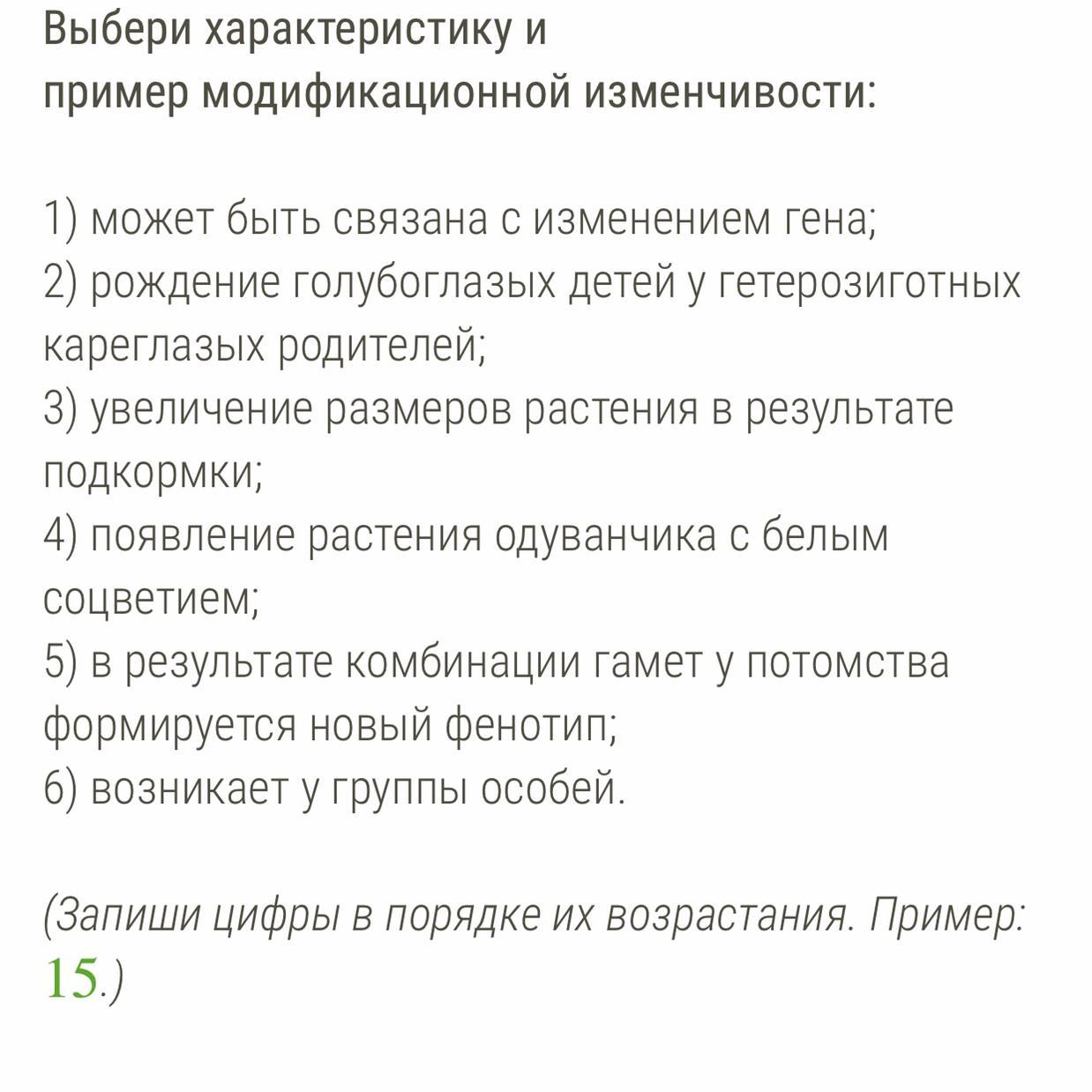 Выбери характеристику и пример модификационной изменчивости:

1) может быть связана с изменением гена;
2) рождение голубоглазых детей у гетерозиготных кареглазых родителей;
3) увеличение размеров растения в результате подкормки;
4) появление растения одуванчика с белым соцветием;
5) в результате комбинации гамет у потомства формируется новый фенотип;
6) возникает у группы особей.

(Запиши цифры в порядке их возрастания. Пример: 15.)